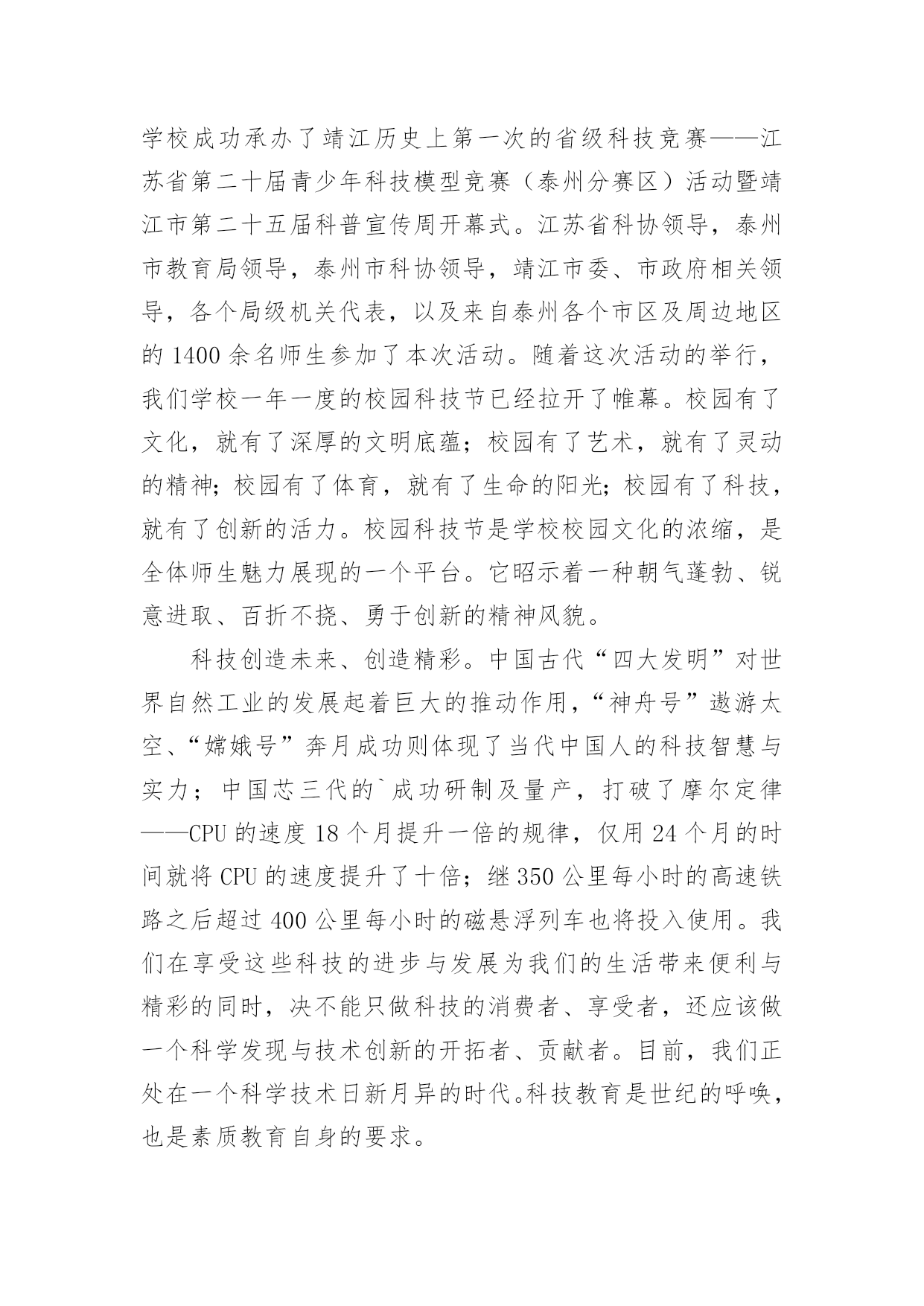 学校成功承办了靖江历史上第一次的省级科技竞赛——江苏省第二十届青少年科技模型竞赛（泰州分赛区）活动暨靖江市第二十五届科普宣传周开幕式。江苏省科协领导，泰州市教育局领导，泰州市科协领导，靖江市委、市政府相关领导，各个局级机关代表，以及来自泰州各个市区及周边地区的 1400 余名师生参加了本次活动。随着这次活动的举行，我们学校一年一度的校园科技节已经拉开了帷幕。校园有了文化，就有了深厚的文明底蕴；校园有了艺术，就有了灵动的精神；校园有了体育，就有了生命的阳光；校园有了科技，就有了创新的活力。校园科技节是学校校园文化的浓缩，是全体师生魅力展现的一个平台。它昭示着一种朝气蓬勃、锐意进取、百折不挠、勇于创新的精神风貌。

科技创造未来、创造精彩。中国古代“四大发明”对世界自然工业的发展起着巨大的推动作用，“神舟号”遨游太空、“嫦娥号”奔月成功则体现了当代中国人的科技智慧与实力；中国芯三代的`成功研制及量产，打破了摩尔定律——CPU 的速度 18 个月提升一倍的规律，仅用 24 个月的时间就将 CPU 的速度提升了十倍；继 350 公里每小时的高速铁路之后超过 400 公里每小时的磁悬浮列车也将投入使用。我们在享受这些科技的进步与发展为我们的生活带来便利与精彩的同时，决不能只做科技的消费者、享受者，还应该做一个科学发现与技术创新的开拓者、贡献者。目前，我们正处在一个科学技术日新月异的时代。科技教育是世纪的呼唤，也是素质教育自身的要求。